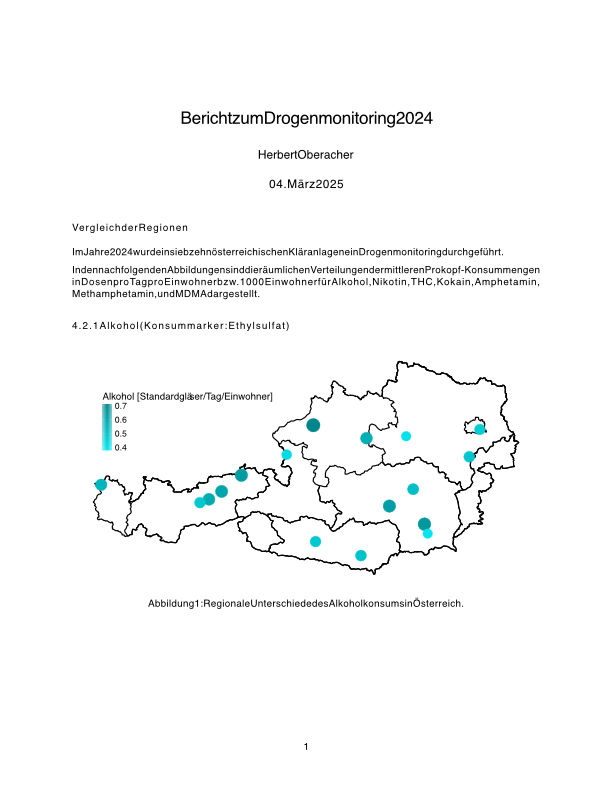 BerichtzumDrogenmonitoring2024

HerbertOberacher

04.März2025

VergleichderRegionen

ImJahre2024wurdeinsiebzehnösterreichischenKläranlageneinDrogenmonitoringdurchgeführt.

IndennachfolgendenAbbildungensinddieräumlichenVerteilungendermittlerenProkopf-Konsummengen inDosenproTagproEinwohnerbzw.1000EinwohnerfürAlkohol,Nikotin,THC,Kokain,Amphetamin, Methamphetamin,undMDMAdargestellt.

4.2.1Alkohol(Konsummarker:Ethylsulfat)

Alkohol [Standardgläser/Tag/Einwohner]
0.7
0.6
0.5
0.4

Abbildung1:RegionaleUnterschiededesAlkoholkonsumsinÖsterreich.

1